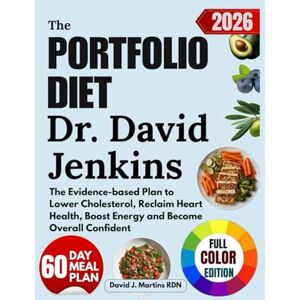 2026

The PORTFOLIO DIET Dr. David Jenkins

The Evidence-based Plan to Lower Cholesterol, Reclaim Heart Health, Boost Energy and Become Overall Confident

60 DAY MEAL PLAN

FULL COLOR EDITION

David J. Martins RDN